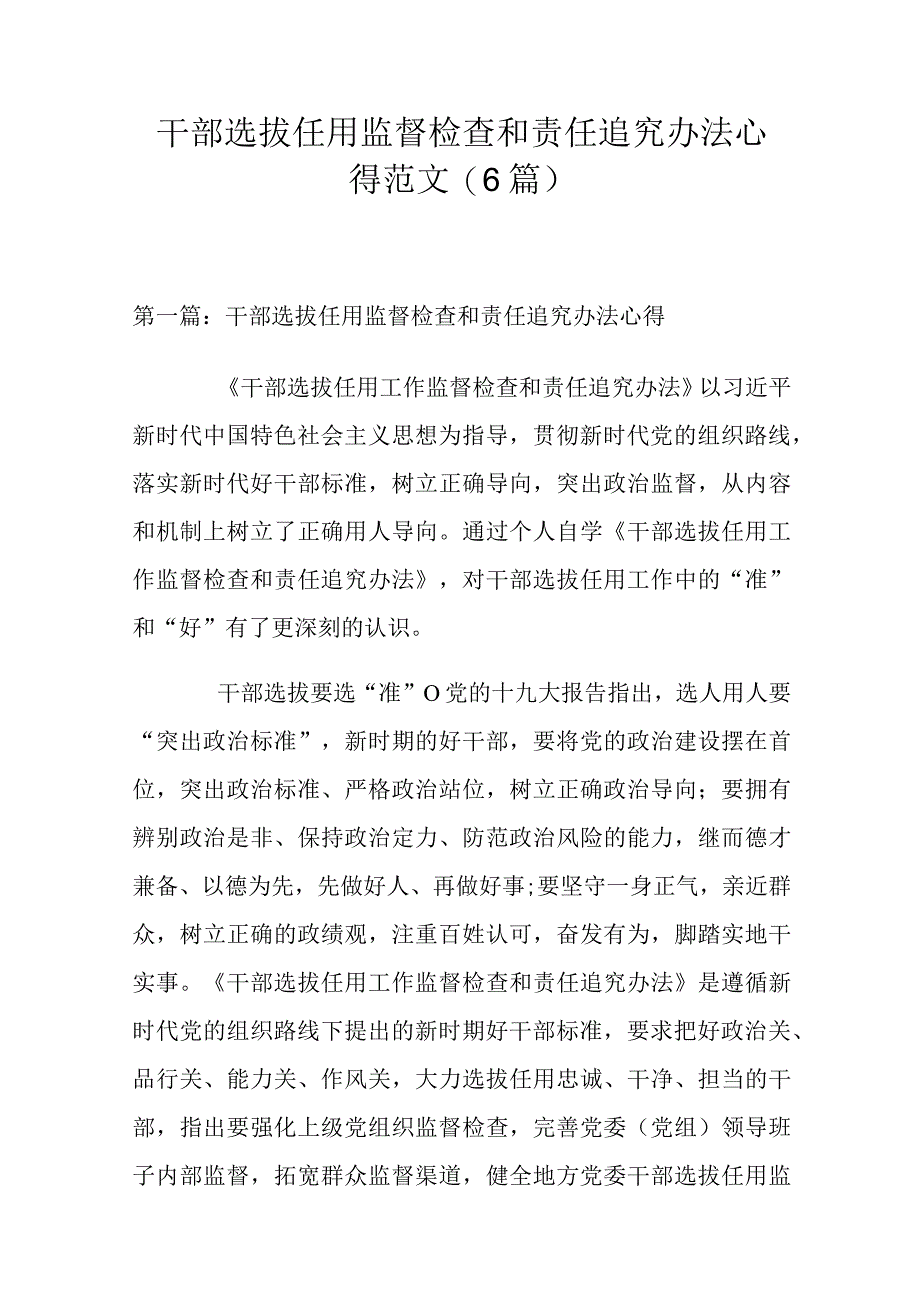 干部选拔任用监督检查和责任追究办法心得范文（6篇）

第一篇：干部选拔任用监督检查和责任追究办法心得

《干部选拔任用工作监督检查和责任追究办法》以习近平新时代中国特色社会主义思想为指导，贯彻新时代党的组织路线，落实新时代好干部标准，树立正确导向，突出政治监督，从内容和机制上树立了正确用人导向。通过个人自学《干部选拔任用工作监督检查和责任追究办法》，对干部选拔任用工作中的“准”和“好”有了更深刻的认识。

干部选拔要选“准”O党的十九大报告指出，选人用人要“突出政治标准”，新时期的好干部，要将党的政治建设摆在首位，突出政治标准、严格政治站位，树立正确政治导向；要拥有辨别政治是非、保持政治定力、防范政治风险的能力，继而德才兼备、以德为先，先做好人、再做好事;要坚守一身正气，亲近群众，树立正确的政绩观，注重百姓认可，奋发有为，脚踏实地干实事。《干部选拔任用工作监督检查和责任追究办法》是遵循新时代党的组织路线下提出的新时期好干部标准，要求把好政治关、品行关、能力关、作风关，大力选拔任用忠诚、干净、担当的干部，指出要强化上级党组织监督检查，完善党委（党组）领导班子内部监督，拓宽群众监督渠道，健全地方党委干部选拔任用监